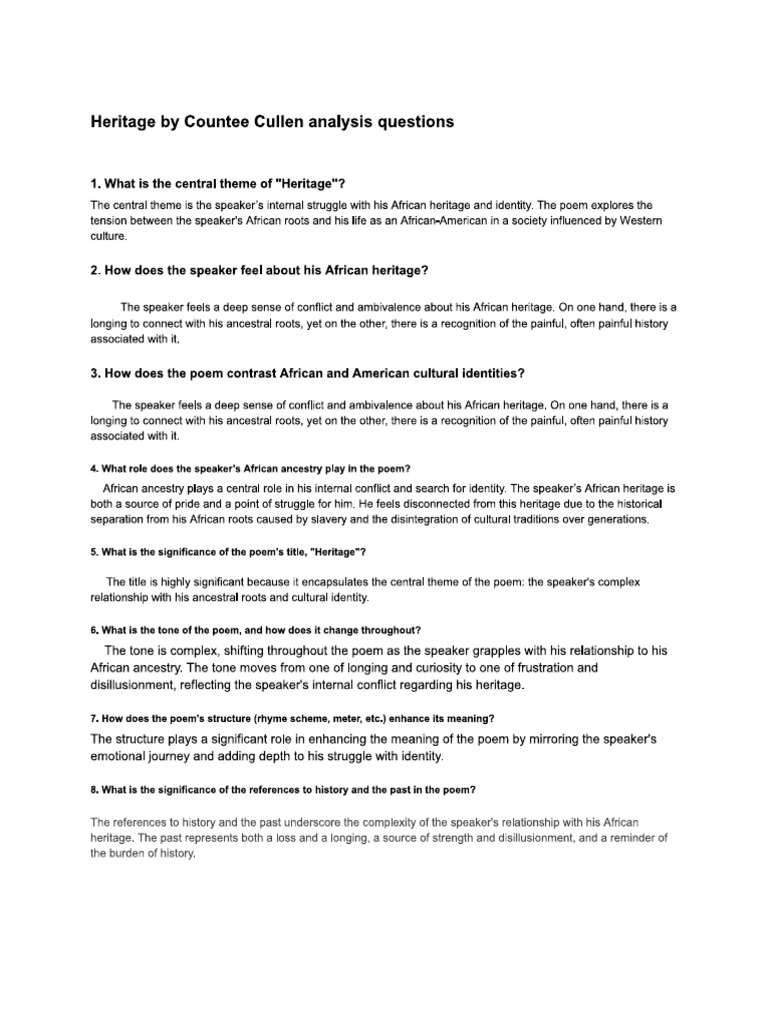 Heritage by Countee Cullen analysis questions

1. What is the central theme of "Heritage"?

The central theme is the speaker's internal struggle with his African heritage and identity. The poem explores the tension between the speaker's African roots and his life as an African-American in a society influenced by Western culture.

2. How does the speaker feel about his African heritage?

The speaker feels a deep sense of conflict and ambivalence about his African heritage. On one hand, there is a longing to connect with his ancestral roots, yet on the other, there is a recognition of the painful, often painful history associated with it.

3. How does the poem contrast African and American cultural identities?

The speaker feels a deep sense of conflict and ambivalence about his African heritage. On one hand, there is a longing to connect with his ancestral roots, yet on the other, there is a recognition of the painful, often painful history associated with it.

4. What role does the speaker's African ancestry play in the poem?

African ancestry plays a central role in his internal conflict and search for identity. The speaker's African heritage is both a source of pride and a point of struggle for him. He feels disconnected from this heritage due to the historical separation from his African roots caused by slavery and the disintegration of cultural traditions over generations.

5. What is the significance of the poem's title, "Heritage"?

The title is highly significant because it encapsulates the central theme of the poem: the speaker's complex relationship with his ancestral roots and cultural identity.

6. What is the tone of the poem, and how does it change throughout?

The tone is complex, shifting throughout the poem as the speaker grapples with his relationship to his African ancestry. The tone moves from one of longing and curiosity to one of frustration and disillusionment, reflecting the speaker's internal conflict regarding his heritage.

7. How does the poem's structure (rhyme scheme, meter, etc.) enhance its meaning?

The structure plays a significant role in enhancing the meaning of the poem by mirroring the speaker's emotional journey and adding depth to his struggle with identity.

8. What is the significance of the references to history and the past in the poem?

The references to history and the past underscore the complexity of the speaker's relationship with his African heritage. The past represents both a loss and a longing, a source of strength and disillusionment, and a reminder of the burden of history.